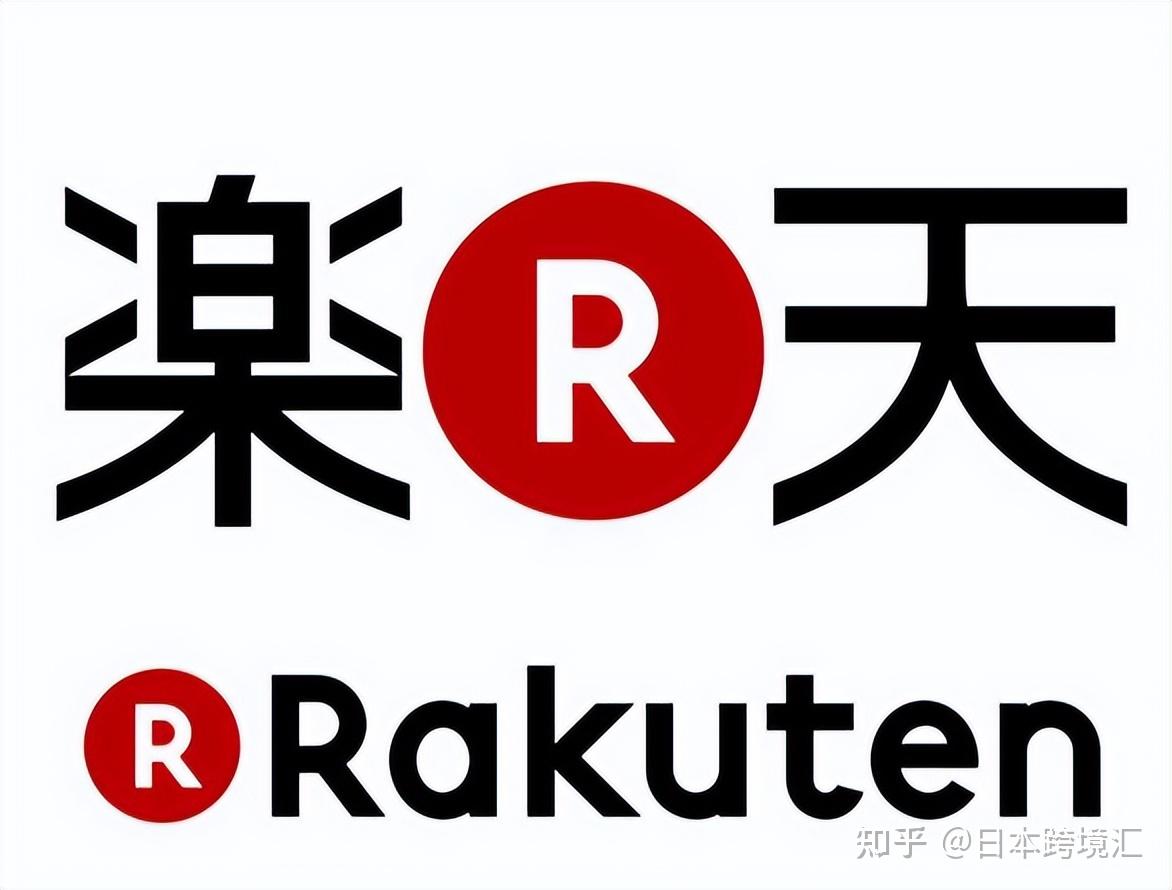 楽 R 天

R Rakuten

知乎 @日本跨境汇